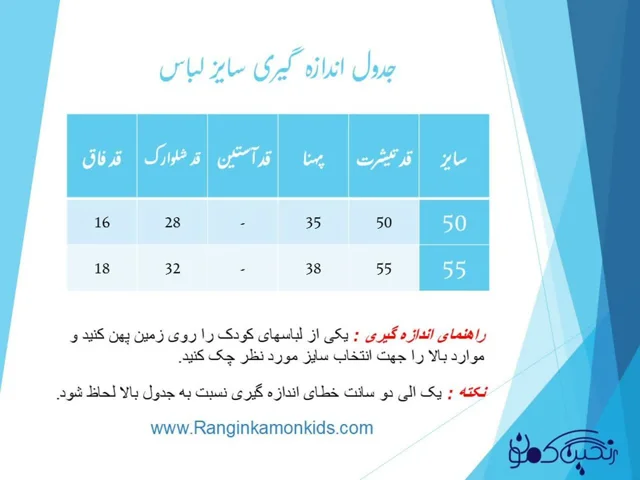 جدول اندازه گیری سایز لباس

| سایز | قد تیشرت | پهنا | قد آستین | قد شلوارک | قد فاق |
|---|---|---|---|---|---|
| 50 | 50 | 35 | - | 28 | 16 |
| 55 | 55 | 38 | - | 32 | 18 |

راهنمای اندازه گیری : یکی از لباسهای کودک را روی زمین پهن کنید و موارد بالا را جهت انتخاب سایز مورد نظر چک کنید.

نکته : یک الی دو سانت خطای اندازه گیری نسبت به جدول بالا لحاظ شود.

www.Ranginkamonkids.com

رنگین کمون